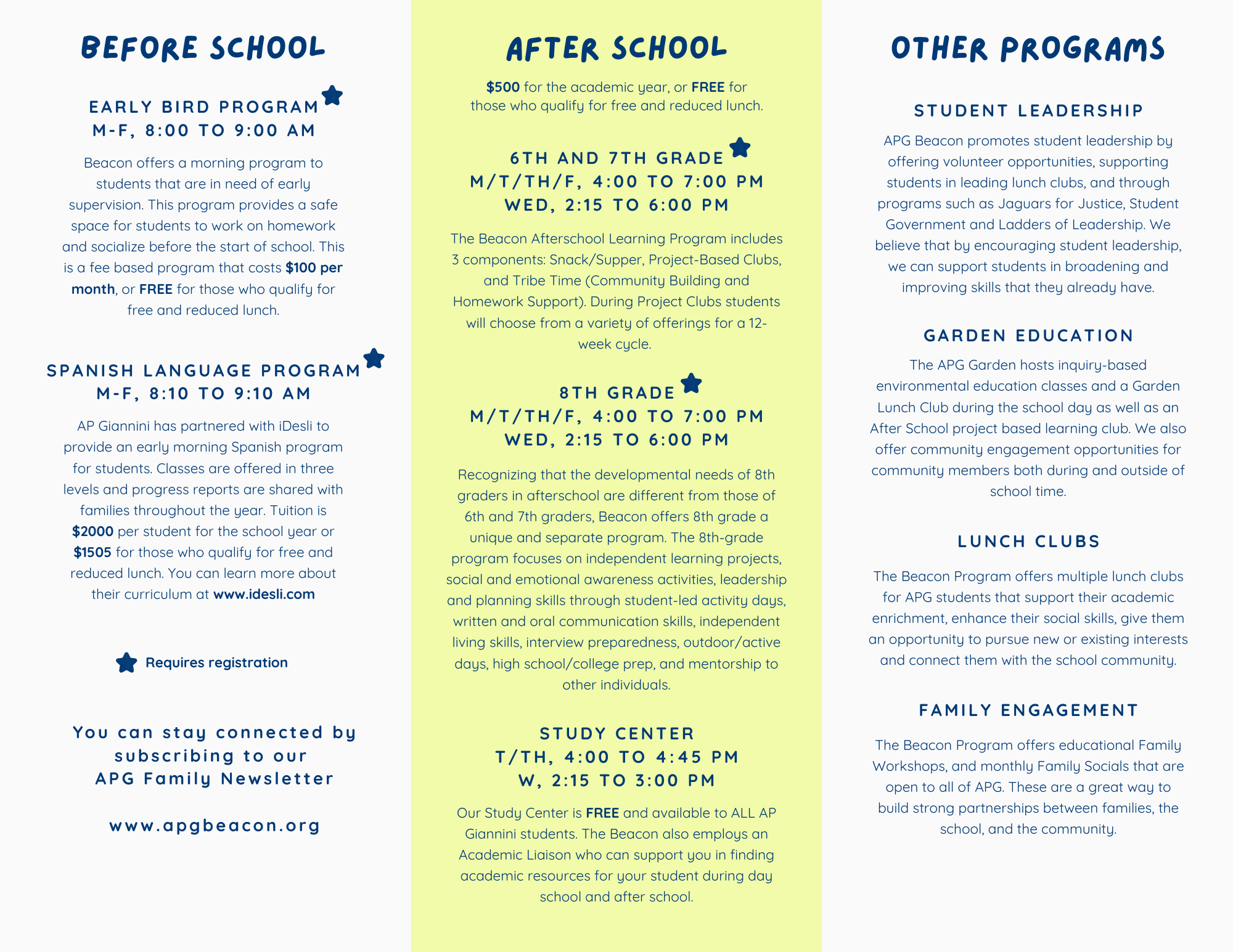 BEFORE SCHOOL

EARLY BIRD PROGRAM
M-F, 8:00 TO 9:00 AM

Beacon offers a morning program to students that are in need of early supervision. This program provides a safe space for students to work on homework and socialize before the start of school. This is a fee based program that costs $100 per month, or FREE for those who qualify for free and reduced lunch.

SPANISH LANGUAGE PROGRAM
M-F, 8:10 TO 9:10 AM

AP Giannini has partnered with iDesli to provide an early morning Spanish program for students. Classes are offered in three levels and progress reports are shared with families throughout the year. Tuition is $2000 per student for the school year or $1505 for those who qualify for free and reduced lunch. You can learn more about their curriculum at www.idesli.com

Requires registration

You can stay connected by subscribing to our APG Family Newsletter

www.apgbeacon.org

AFTER SCHOOL

$500 for the academic year, or FREE for those who qualify for free and reduced lunch.

6TH AND 7TH GRADE
M/T/TH/F, 4:00 TO 7:00 PM
WED, 2:15 TO 6:00 PM

The Beacon Afterschool Learning Program includes 3 components: Snack/Supper, Project-Based Clubs, and Tribe Time (Community Building and Homework Support). During Project Clubs students will choose from a variety of offerings for a 12-week cycle.

8TH GRADE
M/T/TH/F, 4:00 TO 7:00 PM
WED, 2:15 TO 6:00 PM

Recognizing that the developmental needs of 8th graders in afterschool are different from those of 6th and 7th graders, Beacon offers 8th grade a unique and separate program. The 8th-grade program focuses on independent learning projects, social and emotional awareness activities, leadership and planning skills through student-led activity days, written and oral communication skills, independent living skills, interview preparedness, outdoor/active days, high school/college prep, and mentorship to other individuals.

STUDY CENTER
T/TH, 4:00 TO 4:45 PM
W, 2:15 TO 3:00 PM

Our Study Center is FREE and available to ALL AP Giannini students. The Beacon also employs an Academic Liaison who can support you in finding academic resources for your student during day school and after school.

OTHER PROGRAMS

STUDENT LEADERSHIP

APG Beacon promotes student leadership by offering volunteer opportunities, supporting students in leading lunch clubs, and through programs such as Jaguars for Justice, Student Government and Ladders of Leadership. We believe that by encouraging student leadership, we can support students in broadening and improving skills that they already have.

GARDEN EDUCATION

The APG Garden hosts inquiry-based environmental education classes and a Garden Lunch Club during the school day as well as an After School project based learning club. We also offer community engagement opportunities for community members both during and outside of school time.

LUNCH CLUBS

The Beacon Program offers multiple lunch clubs for APG students that support their academic enrichment, enhance their social skills, give them an opportunity to pursue new or existing interests and connect them with the school community.

FAMILY ENGAGEMENT

The Beacon Program offers educational Family Workshops, and monthly Family Socials that are open to all of APG. These are a great way to build strong partnerships between families, the school, and the community.